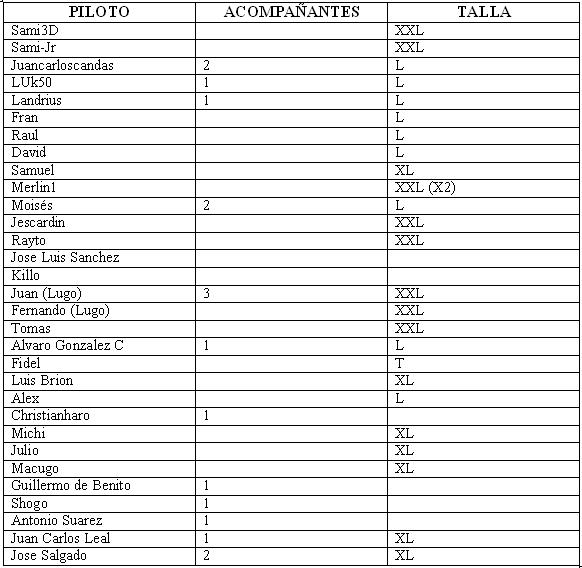 | PILOTO | ACOMPAÑANTES | TALLA |
|---|---|---|
| Sami3D | | XXL |
| Sami-Jr | | XXL |
| Juancarloscandas | 2 | L |
| LUk50 | 1 | L |
| Landrius | 1 | L |
| Fran | | L |
| Raul | | L |
| David | | L |
| Samuel | | XL |
| Merlin1 | | XXL (X2) |
| Moisés | 2 | L |
| Jescardin | | XXL |
| Rayto | | XXL |
| Jose Luis Sanchez | | |
| Killo | | |
| Juan (Lugo) | 3 | XXL |
| Fernando (Lugo) | | XXL |
| Tomas | | XXL |
| Alvaro Gonzalez C | 1 | L |
| Fidel | | T |
| Luis Brion | | XL |
| Alex | | L |
| Christianharo | 1 | |
| Michi | | XL |
| Julio | | XL |
| Macugo | | XL |
| Guillermo de Benito | 1 | |
| Shogo | 1 | |
| Antonio Suarez | 1 | |
| Juan Carlos Leal | 1 | XL |
| Jose Salgado | 2 | XL |